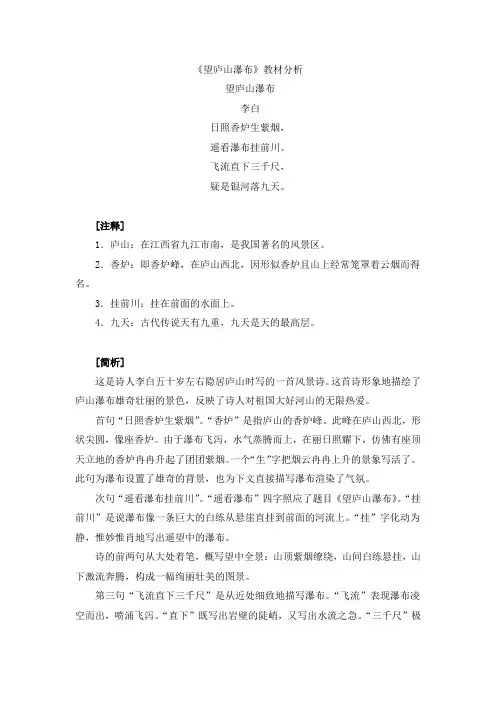 《望庐山瀑布》教材分析

望庐山瀑布

李白

日照香炉生紫烟，

遥看瀑布挂前川。

飞流直下三千尺，

疑是银河落九天。

[注释]

1．庐山：在江西省九江市南，是我国著名的风景区。

2．香炉：即香炉峰，在庐山西北，因形似香炉且山上经常笼罩着云烟而得名。

3．挂前川：挂在前面的水面上。

4．九天：古代传说天有九重，九天是天的最高层。

[简析]

这是诗人李白五十岁左右隐居庐山时写的一首风景诗。这首诗形象地描绘了庐山瀑布雄奇壮丽的景色，反映了诗人对祖国大好河山的无限热爱。

首句“日照香炉生紫烟”。“香炉”是指庐山的香炉峰。此峰在庐山西北，形状尖圆，像座香炉。由于瀑布飞泻，水气蒸腾而上，在丽日照耀下，仿佛有座顶天立地的香炉冉冉升起了团团紫烟。一个“生”字把烟云冉冉上升的景象写活了。此句为瀑布设置了雄奇的背景，也为下文直接描写瀑布渲染了气氛。

次句“遥看瀑布挂前川”。“遥看瀑布”四字照应了题目《望庐山瀑布》。“挂前川”是说瀑布像一条巨大的白练从悬崖直挂到前面的河流上。“挂”字化动为静，惟妙惟肖地写出遥望中的瀑布。

诗的前两句从大处着笔，概写望中全景：山顶紫烟缭绕，山间白练悬挂，山下激流奔腾，构成一幅绚丽壮美的图景。

第三句“飞流直下三千尺”是从近处细致地描写瀑布。“飞流”表现瀑布凌空而出，喷涌飞泻。“直下”既写出岩壁的陡峭，又写出水流之急。“三千尺”极